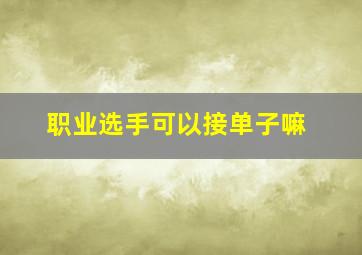 职业选手可以接单子嘛